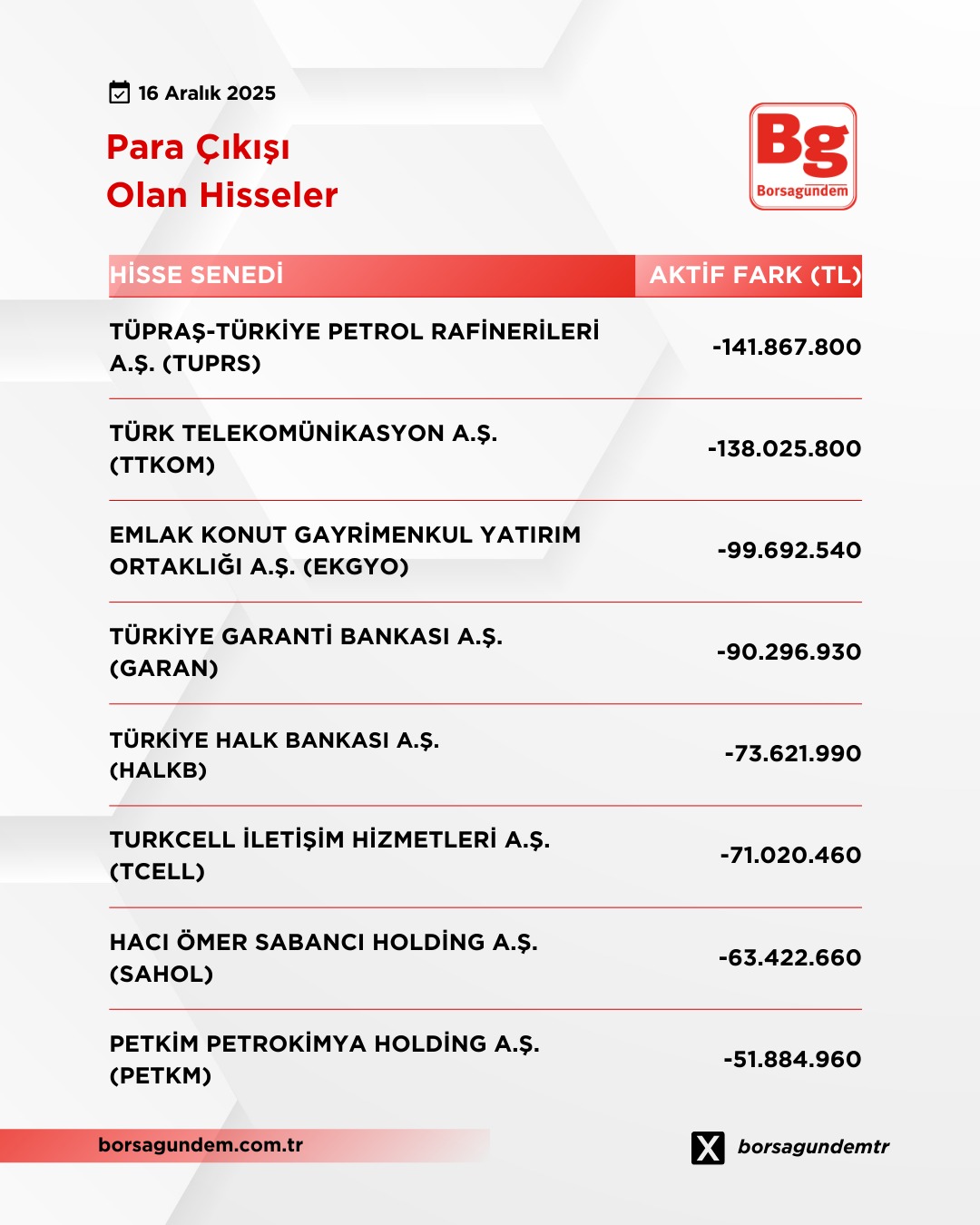 16 Aralık 2025

Para Çıkışı
Olan Hisseler

Bg
Borsagündem

| HİSSE SENEDİ | AKTİF FARK (TL) |
|---|---|
| TÜPRAŞ-TÜRKİYE PETROL RAFİNERİLERİ A.Ş. (TUPRS) | -141.867.800 |
| TÜRK TELEKOMÜNİKASYON A.Ş. (TTKOM) | -138.025.800 |
| EMLAK KONUT GAYRİMENKUL YATIRIM ORTAKLIĞI A.Ş. (EKGYO) | -99.692.540 |
| TÜRKİYE GARANTİ BANKASI A.Ş. (GARAN) | -90.296.930 |
| TÜRKİYE HALK BANKASI A.Ş. (HALKB) | -73.621.990 |
| TURKCELL İLETİŞİM HİZMETLERİ A.Ş. (TCELL) | -71.020.460 |
| HACI ÖMER SABANCI HOLDİNG A.Ş. (SAHOL) | -63.422.660 |
| PETKİM PETROKİMYA HOLDİNG A.Ş. (PETKM) | -51.884.960 |

borsagundem.com.tr

borsagundemtr